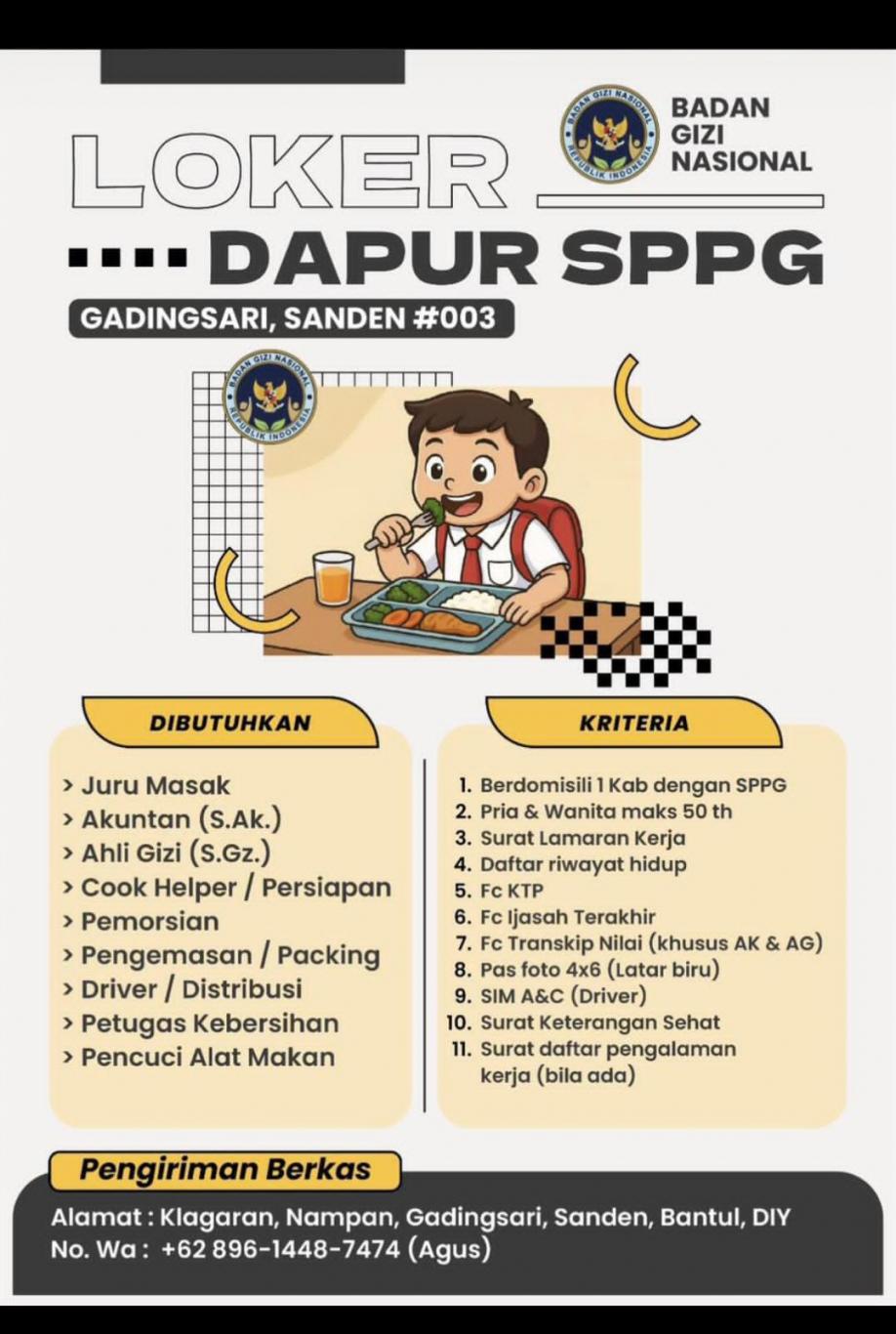 BADAN GIZI NASIONAL REPUBLIK INDONESIA

BADAN GIZI NASIONAL

LOKER

DAPUR SPPG

GADINGSARI, SANDEN #003

BADAN GIZI NASIONAL REPUBLIK INDONESIA

DIBUTUHKAN

> Juru Masak
> Akuntan (S.Ak.)
> Ahli Gizi (S.Gz.)
> Cook Helper / Persiapan
> Pemorsian
> Pengemasan / Packing
> Driver / Distribusi
> Petugas Kebersihan
> Pencuci Alat Makan

KRITERIA

1. Berdomisili 1 Kab dengan SPPG
2. Pria & Wanita maks 50 th
3. Surat Lamaran Kerja
4. Daftar riwayat hidup
5. Fc KTP
6. Fc Ijasah Terakhir
7. Fc Transkip Nilai (khusus AK & AG)
8. Pas foto 4x6 (Latar biru)
9. SIM A&C (Driver)
10. Surat Keterangan Sehat
11. Surat daftar pengalaman kerja (bila ada)

Pengiriman Berkas

Alamat : Klagaran, Nampan, Gadingsari, Sanden, Bantul, DIY
No. Wa : +62 896-1448-7474 (Agus)